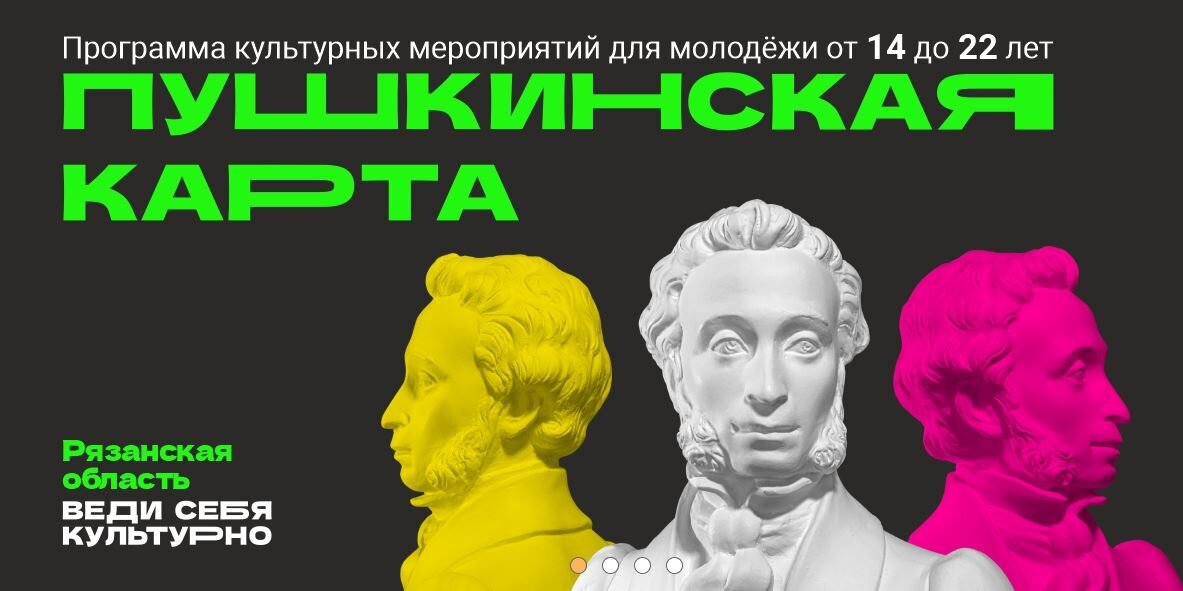 Программа культурных мероприятий для молодёжи от 14 до 22 лет

ПУШКИНСКАЯ КАРТА

Рязанская область

ВЕДИ СЕБЯ КУЛЬТУРНО